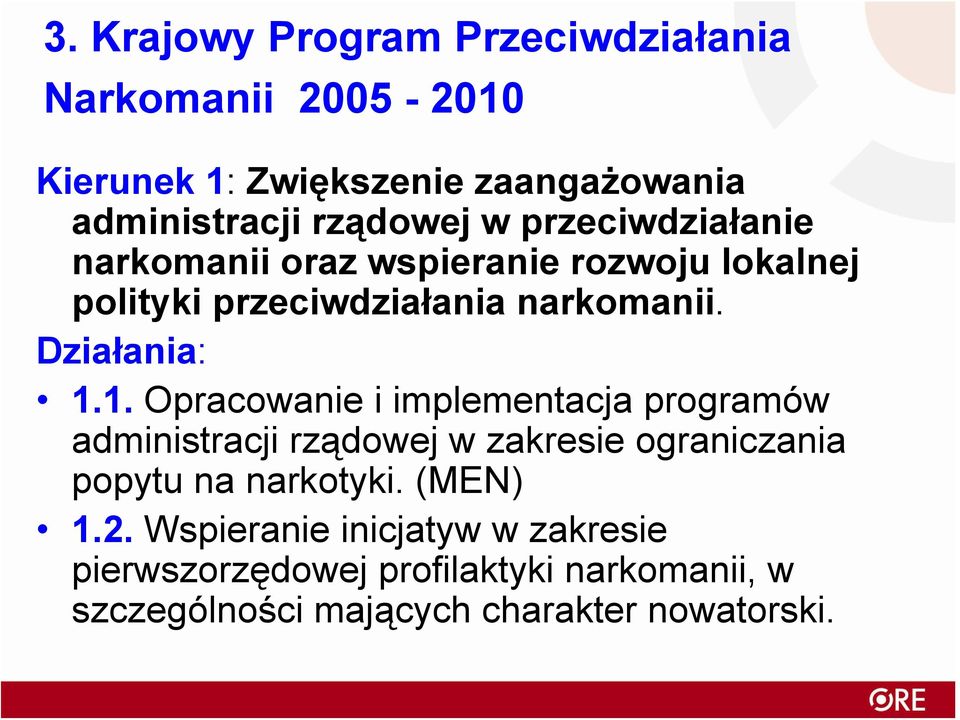 3. Krajowy Program Przeciwdziałania Narkomanii 2005 - 2010

Kierunek 1: Zwiększenie zaangażowania administracji rządowej w przeciwdziałanie narkomanii oraz wspieranie rozwoju lokalnej polityki przeciwdziałania narkomanii.

Działania:

• 1.1. Opracowanie i implementacja programów administracji rządowej w zakresie ograniczania popytu na narkotyki. (MEN)

• 1.2. Wspieranie inicjatyw w zakresie pierwszorzędowej profilaktyki narkomanii, w szczególności mających charakter nowatorski.

ORE